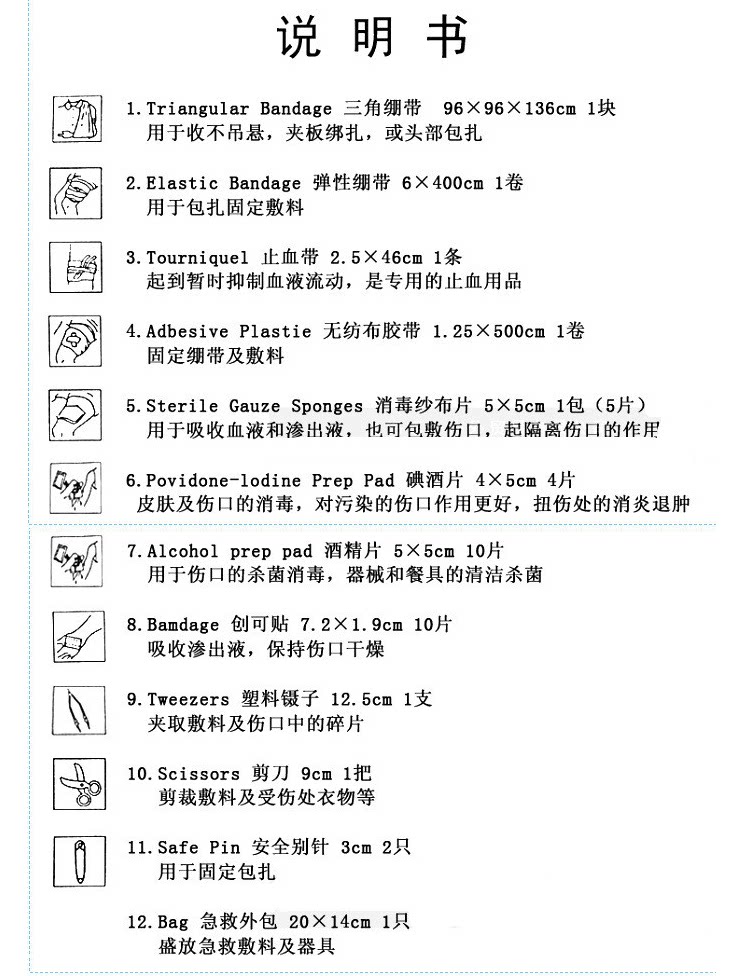 说 明 书

1. Triangular Bandage 三角绷带 96×96×136cm 1块
用于收不吊悬，夹板绑扎，或头部包扎

2. Elastic Bandage 弹性绷带 6×400cm 1卷
用于包扎固定敷料

3. Tourniquel 止血带 2.5×46cm 1条
起到暂时抑制血液流动，是专用的止血用品

4. Adbesive Plastie 无纺布胶带 1.25×500cm 1卷
固定绷带及敷料

5. Sterile Gauze Sponges 消毒纱布片 5×5cm 1包（5片）
用于吸收血液和渗出液，也可包敷伤口，起隔离伤口的作用

6. Povidone-lodine Prep Pad 碘酒片 4×5cm 4片
皮肤及伤口的消毒，对污染的伤口作用更好，扭伤处的消炎退肿

7. Alcohol prep pad 酒精片 5×5cm 10片
用于伤口的杀菌消毒，器械和餐具的清洁杀菌

8. Bamdage 创可贴 7.2×1.9cm 10片
吸收渗出液，保持伤口干燥

9. Tweezers 塑料镊子 12.5cm 1支
夹取敷料及伤口中的碎片

10. Scissors 剪刀 9cm 1把
剪裁敷料及受伤处衣物等

11. Safe Pin 安全别针 3cm 2只
用于固定包扎

12. Bag 急救外包 20×14cm 1只
盛放急救敷料及器具